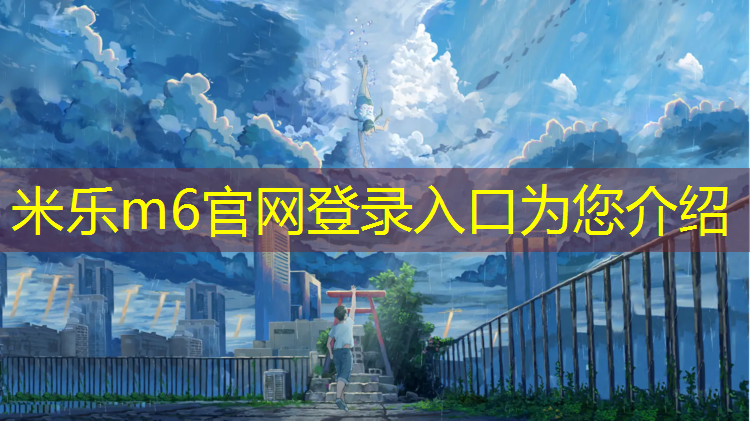 米乐m6官网登录入口为您介绍